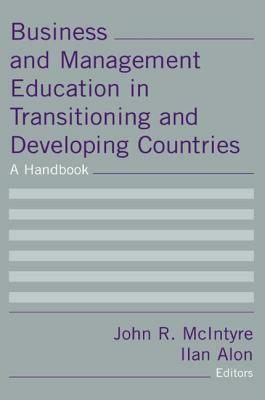 Business and Management Education in Transitioning and Developing Countries

A Handbook

John R. McIntyre
Ilan Alon
Editors